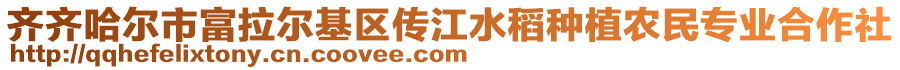 齐齐哈尔市富拉尔基区传江水稻种植农民专业合作社
http://qqhefelixtony.cn.coovee.com